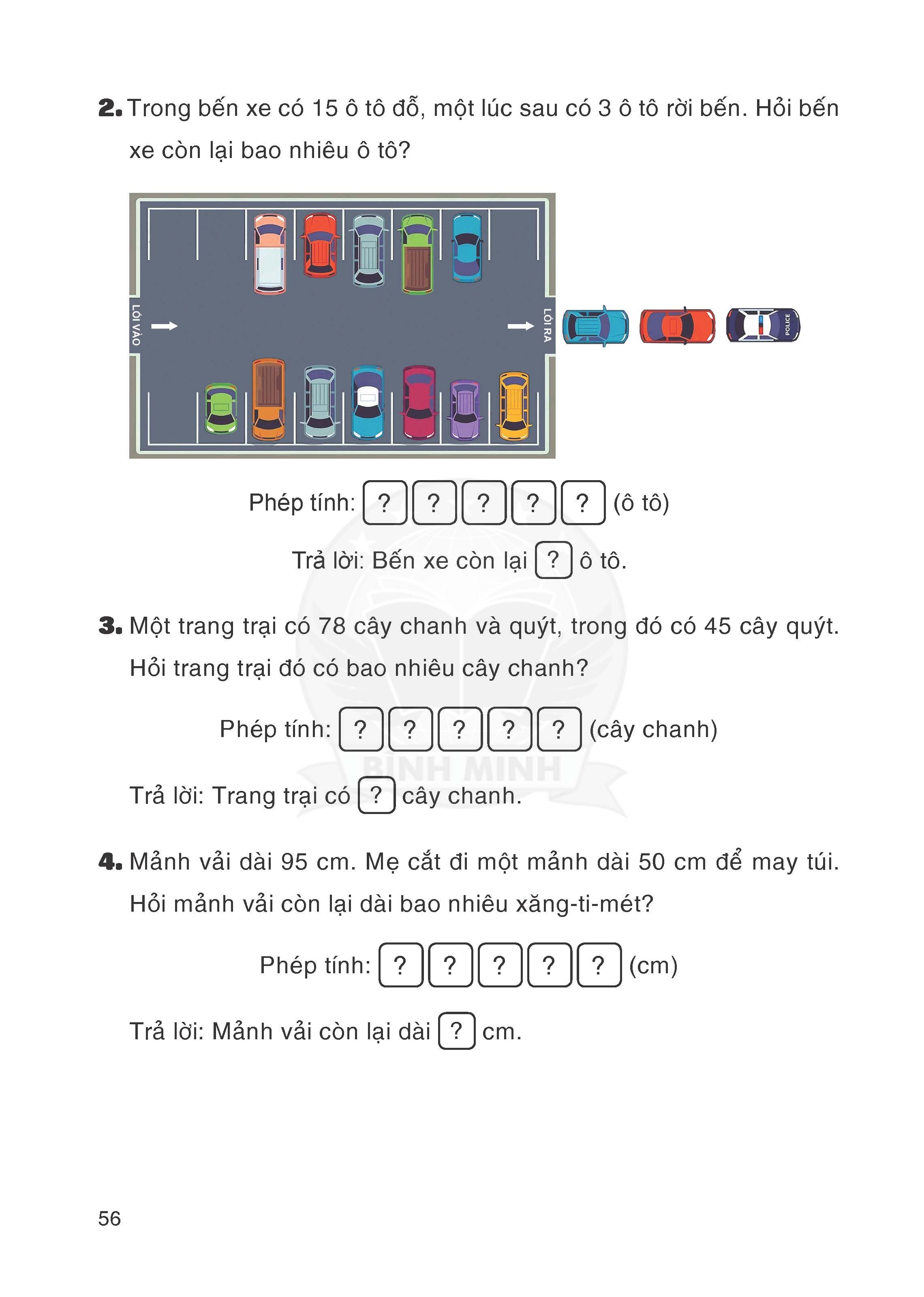 2. Trong bến xe có 15 ô tô đỗ, một lúc sau có 3 ô tô rời bến. Hỏi bến xe còn lại bao nhiêu ô tô?

LỐI VÀO

LỐI RA

POLICE

Phép tính: ? ? ? ? ? (ô tô)

Trả lời: Bến xe còn lại ? ô tô.

3. Một trang trại có 78 cây chanh và quýt, trong đó có 45 cây quýt. Hỏi trang trại đó có bao nhiêu cây chanh?

Phép tính: ? ? ? ? ? (cây chanh)

BÌNH MINH

Trả lời: Trang trại có ? cây chanh.

4. Mảnh vải dài 95 cm. Mẹ cắt đi một mảnh dài 50 cm để may túi. Hỏi mảnh vải còn lại dài bao nhiêu xăng-ti-mét?

Phép tính: ? ? ? ? ? (cm)

Trả lời: Mảnh vải còn lại dài ? cm.

56